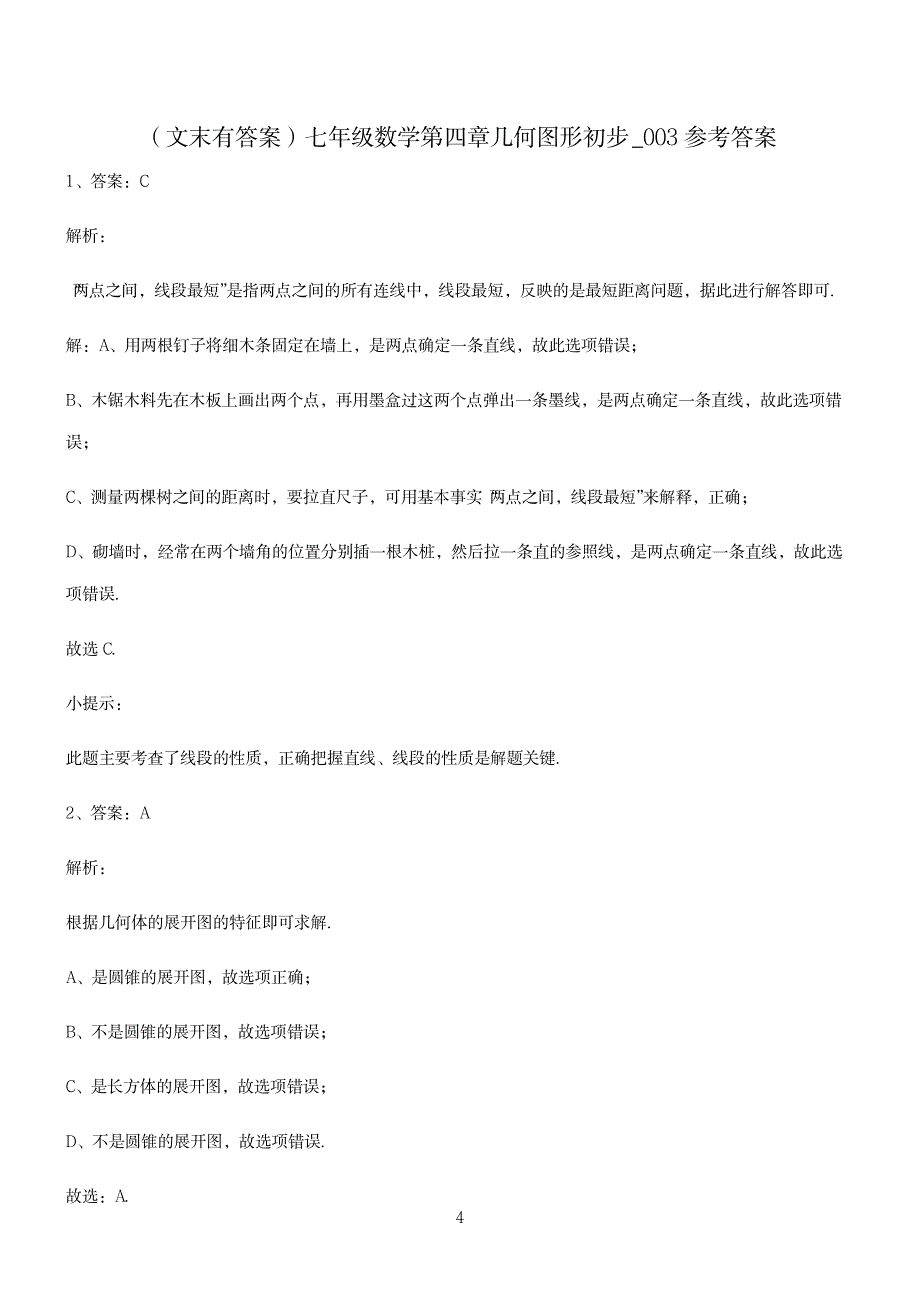 （文末有答案）七年级数学第四章几何图形初步_003 参考答案

1、答案：C

解析：

两点之间，线段最短”是指两点之间的所有连线中，线段最短，反映的是最短距离问题，据此进行解答即可.

解：A、用两根钉子将细木条固定在墙上，是两点确定一条直线，故此选项错误；

B、木锯木料先在木板上画出两个点，再用墨盒过这两个点弹出一条墨线，是两点确定一条直线，故此选项错误；

C、测量两棵树之间的距离时，要拉直尺子，可用基本事实 两点之间，线段最短”来解释，正确；

D、砌墙时，经常在两个墙角的位置分别插一根木桩，然后拉一条直的参照线，是两点确定一条直线，故此选项错误.

故选 C.

小提示：

此题主要考查了线段的性质，正确把握直线、线段的性质是解题关键.

2、答案：A

解析：

根据几何体的展开图的特征即可求解.

A、是圆锥的展开图，故选项正确；

B、不是圆锥的展开图，故选项错误；

C、是长方体的展开图，故选项错误；

D、不是圆锥的展开图，故选项错误.

故选：A.

4